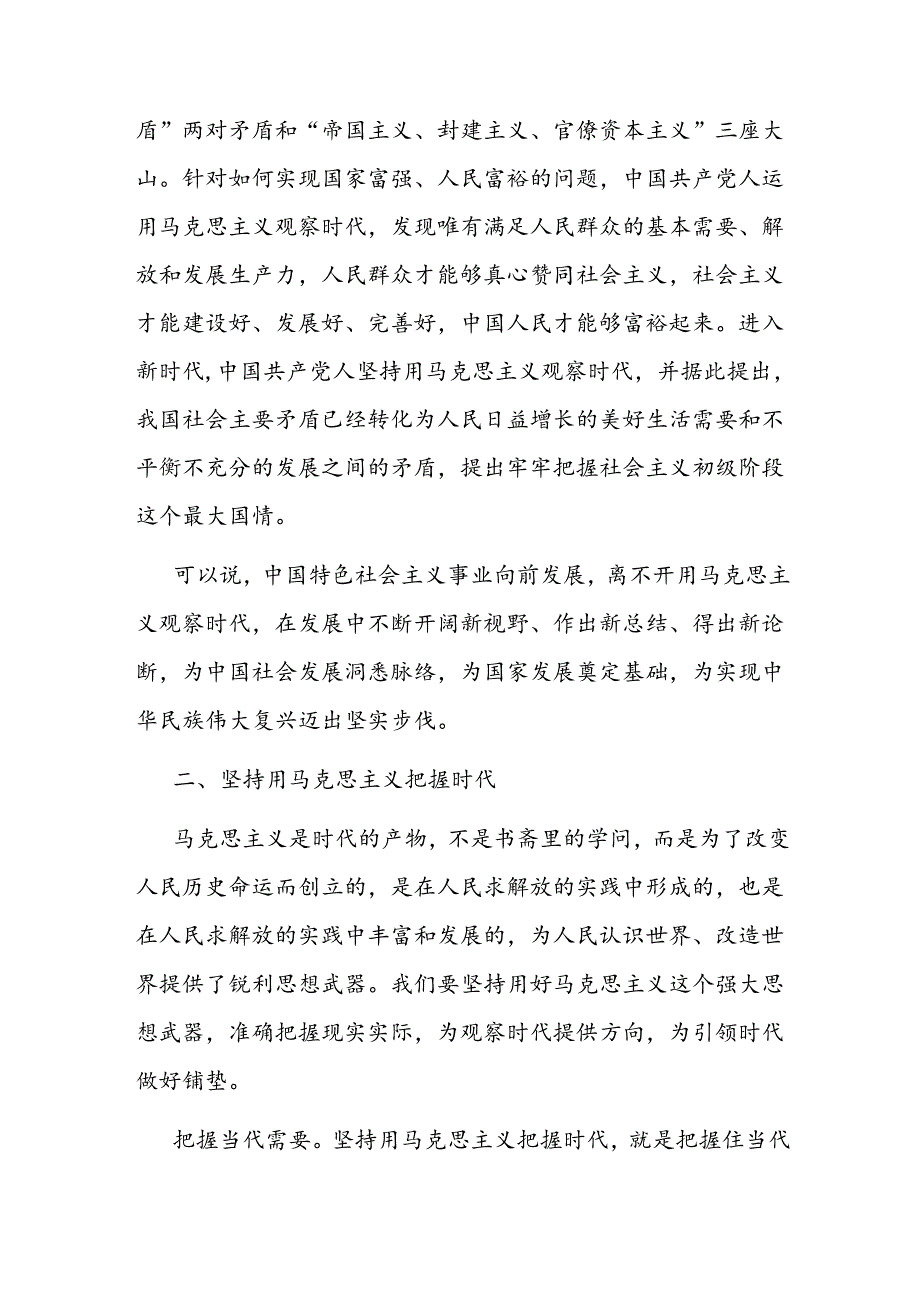 盾”两对矛盾和“帝国主义、封建主义、官僚资本主义”三座大山。针对如何实现国家富强、人民富裕的问题，中国共产党人运用马克思主义观察时代，发现唯有满足人民群众的基本需要、解放和发展生产力，人民群众才能够真心赞同社会主义，社会主义才能建设好、发展好、完善好，中国人民才能够富裕起来。进入新时代，中国共产党人坚持用马克思主义观察时代，并据此提出，我国社会主要矛盾已经转化为人民日益增长的美好生活需要和不平衡不充分的发展之间的矛盾，提出牢牢把握社会主义初级阶段这个最大国情。

可以说，中国特色社会主义事业向前发展，离不开用马克思主义观察时代，在发展中不断开阔新视野、作出新总结、得出新论断，为中国社会发展洞悉脉络，为国家发展奠定基础，为实现中华民族伟大复兴迈出坚实步伐。

二、坚持用马克思主义把握时代

马克思主义是时代的产物，不是书斋里的学问，而是为了改变人民历史命运而创立的，是在人民求解放的实践中形成的，也是在人民求解放的实践中丰富和发展的，为人民认识世界、改造世界提供了锐利思想武器。我们要坚持用好马克思主义这个强大思想武器，准确把握现实实际，为观察时代提供方向，为引领时代做好铺垫。

把握当代需要。坚持用马克思主义把握时代，就是把握住当代